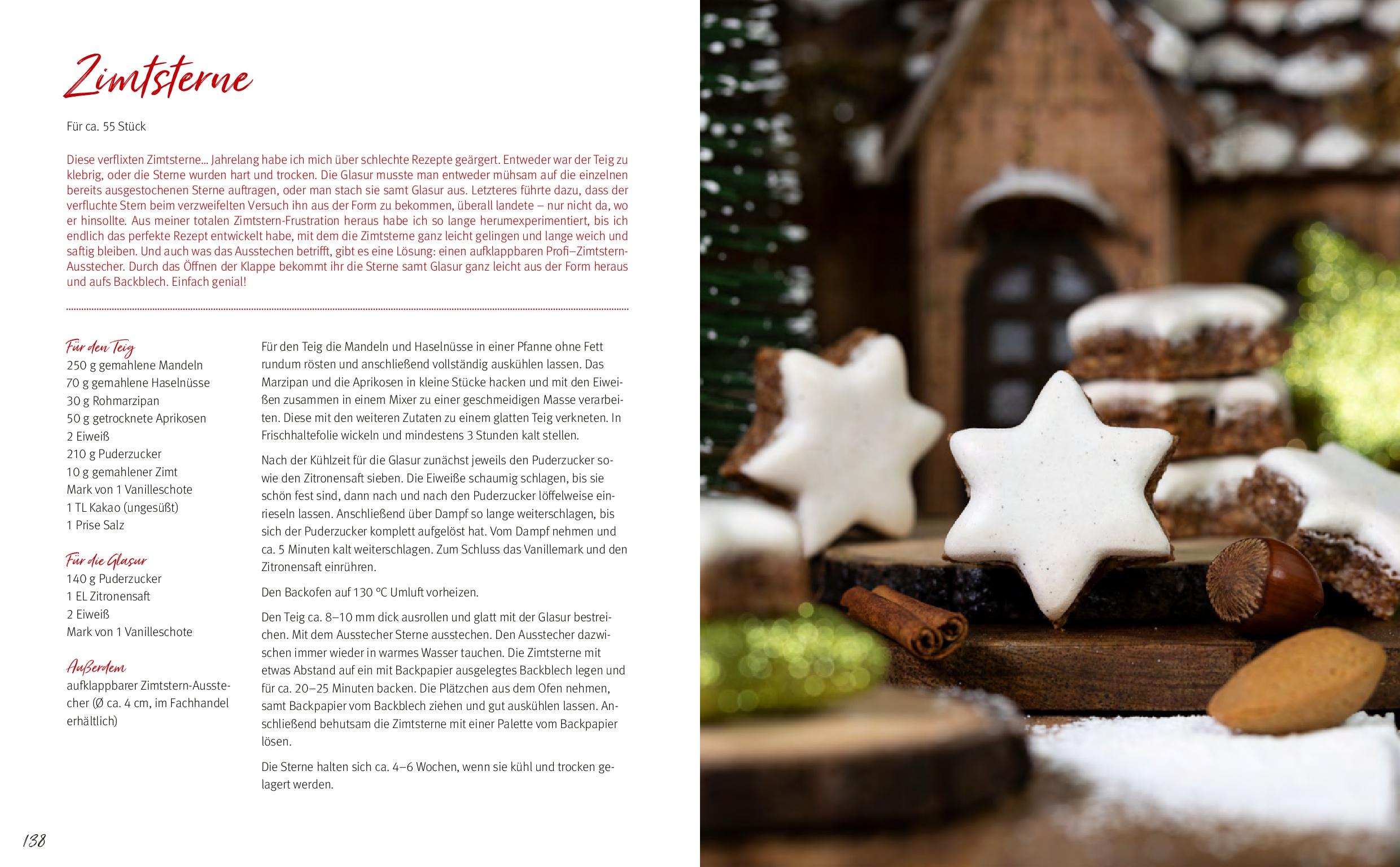 Zimtsterne

Für ca. 55 Stück

Diese verflixten Zimtsterne… Jahrelang habe ich mich über schlechte Rezepte geärgert. Entweder war der Teig zu klebrig, oder die Sterne wurden hart und trocken. Die Glasur musste man entweder mühsam auf die einzelnen bereits ausgestochenen Sterne auftragen, oder man stach sie samt Glasur aus. Letzteres führte dazu, dass der verfluchte Stern beim verzweifelten Versuch ihn aus der Form zu bekommen, überall landete – nur nicht da, wo er hinsollte. Aus meiner totalen Zimtstern-Frustration heraus habe ich so lange herumexperimentiert, bis ich endlich das perfekte Rezept entwickelt habe, mit dem die Zimtsterne ganz leicht gelingen und lange weich und saftig bleiben. Und auch was das Ausstechen betrifft, gibt es eine Lösung: einen aufklappbaren Profi–Zimtstern-Ausstecher. Durch das Öffnen der Klappe bekommt ihr die Sterne samt Glasur ganz leicht aus der Form heraus und aufs Backblech. Einfach genial!

Für den Teig
250 g gemahlene Mandeln
70 g gemahlene Haselnüsse
30 g Rohmarzipan
50 g getrocknete Aprikosen
2 Eiweiß
210 g Puderzucker
10 g gemahlener Zimt
Mark von 1 Vanilleschote
1 TL Kakao (ungesüßt)
1 Prise Salz

Für die Glasur
140 g Puderzucker
1 EL Zitronensaft
2 Eiweiß
Mark von 1 Vanilleschote

Außerdem
aufklappbarer Zimtstern-Ausstecher (Ø ca. 4 cm, im Fachhandel erhältlich)

Für den Teig die Mandeln und Haselnüsse in einer Pfanne ohne Fett rundum rösten und anschließend vollständig auskühlen lassen. Das Marzipan und die Aprikosen in kleine Stücke hacken und mit den Eiweißen zusammen in einem Mixer zu einer geschmeidigen Masse verarbeiten. Diese mit den weiteren Zutaten zu einem glatten Teig verkneten. In Frischhaltefolie wickeln und mindestens 3 Stunden kalt stellen.

Nach der Kühlzeit für die Glasur zunächst jeweils den Puderzucker sowie den Zitronensaft sieben. Die Eiweiße schaumig schlagen, bis sie schön fest sind, dann nach und nach den Puderzucker löffelweise einrieseln lassen. Anschließend über Dampf so lange weiterschlagen, bis sich der Puderzucker komplett aufgelöst hat. Vom Dampf nehmen und ca. 5 Minuten kalt weiterschlagen. Zum Schluss das Vanillemark und den Zitronensaft einrühren.

Den Backofen auf 130 °C Umluft vorheizen.

Den Teig ca. 8–10 mm dick ausrollen und glatt mit der Glasur bestreichen. Mit dem Ausstecher Sterne ausstechen. Den Ausstecher dazwischen immer wieder in warmes Wasser tauchen. Die Zimtsterne mit etwas Abstand auf ein mit Backpapier ausgelegtes Backblech legen und für ca. 20–25 Minuten backen. Die Plätzchen aus dem Ofen nehmen, samt Backpapier vom Backblech ziehen und gut auskühlen lassen. Anschließend behutsam die Zimtsterne mit einer Palette vom Backpapier lösen.

Die Sterne halten sich ca. 4–6 Wochen, wenn sie kühl und trocken gelagert werden.

138